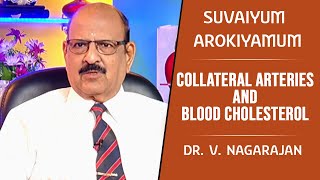 SUVAIYUM AROKIYAMUM

COLLATERAL ARTERIES AND BLOOD CHOLESTEROL

DR. V. NAGARAJAN